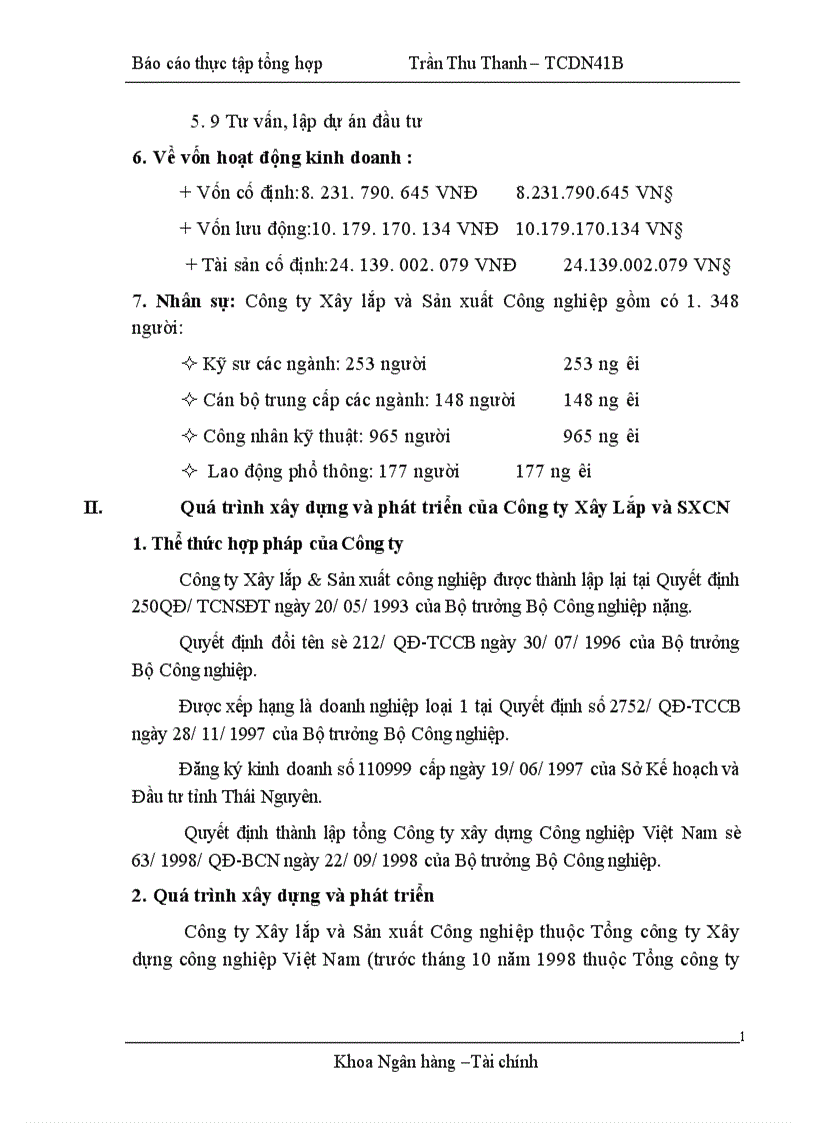 Báo cáo thực tập tổng hợp Trần Thu Thanh – TCDN41B

5. 9 Tư vấn, lập dự án đầu tư

6. Về vốn hoạt động kinh doanh :

+ Vốn cố định:8. 231. 790. 645 VNĐ 8.231.790.645 VN§

+ Vốn lưu động:10. 179. 170. 134 VNĐ 10.179.170.134 VN§

+ Tài sản cố định:24. 139. 002. 079 VNĐ 24.139.002.079 VN§

7. Nhân sự: Công ty Xây lắp và Sản xuất Công nghiệp gồm có 1. 348 người:

✧ Kỹ sư các ngành: 253 người 253 ng êi

✧ Cán bộ trung cấp các ngành: 148 người 148 ng êi

✧ Công nhân kỹ thuật: 965 người 965 ng êi

✧ Lao động phổ thông: 177 người 177 ng êi

II. Quá trình xây dựng và phát triển của Công ty Xây Lắp và SXCN

1. Thể thức hợp pháp của Công ty

Công ty Xây lắp & Sản xuất công nghiệp được thành lập lại tại Quyết định 250QĐ/ TCNSĐT ngày 20/ 05/ 1993 của Bộ trưởng Bộ Công nghiệp nặng.

Quyết định đổi tên sè 212/ QĐ-TCCB ngày 30/ 07/ 1996 của Bộ trưởng Bộ Công nghiệp.

Được xếp hạng là doanh nghiệp loại 1 tại Quyết định số 2752/ QĐ-TCCB ngày 28/ 11/ 1997 của Bộ trưởng Bộ Công nghiệp.

Đăng ký kinh doanh số 110999 cấp ngày 19/ 06/ 1997 của Sở Kế hoạch và Đầu tư tỉnh Thái Nguyên.

Quyết định thành lập tổng Công ty xây dựng Công nghiệp Việt Nam sè 63/ 1998/ QĐ-BCN ngày 22/ 09/ 1998 của Bộ trưởng Bộ Công nghiệp.

2. Quá trình xây dựng và phát triển

Công ty Xây lắp và Sản xuất Công nghiệp thuộc Tổng công ty Xây dựng công nghiệp Việt Nam (trước tháng 10 năm 1998 thuộc Tổng công ty

1

Khoa Ngân hàng –Tài chính